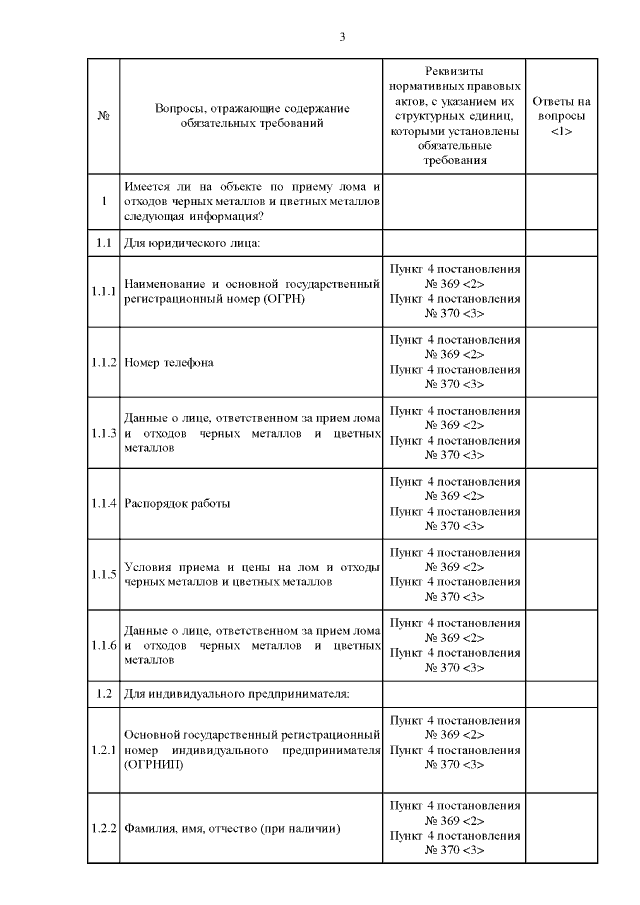 3

| № | Вопросы, отражающие содержание обязательных требований | Реквизиты нормативных правовых актов, с указанием их структурных единиц, которыми установлены обязательные требования | Ответы на вопросы <1> |
|---|---|---|---|
| 1 | Имеется ли на объекте по приему лома и отходов черных металлов и цветных металлов следующая информация? | | |
| 1.1 | Для юридического лица: | | |
| 1.1.1 | Наименование и основной государственный регистрационный номер (ОГРН) | Пункт 4 постановления № 369 <2> Пункт 4 постановления № 370 <3> | |
| 1.1.2 | Номер телефона | Пункт 4 постановления № 369 <2> Пункт 4 постановления № 370 <3> | |
| 1.1.3 | Данные о лице, ответственном за прием лома и отходов черных металлов и цветных металлов | Пункт 4 постановления № 369 <2> Пункт 4 постановления № 370 <3> | |
| 1.1.4 | Распорядок работы | Пункт 4 постановления № 369 <2> Пункт 4 постановления № 370 <3> | |
| 1.1.5 | Условия приема и цены на лом и отходы черных металлов и цветных металлов | Пункт 4 постановления № 369 <2> Пункт 4 постановления № 370 <3> | |
| 1.1.6 | Данные о лице, ответственном за прием лома и отходов черных металлов и цветных металлов | Пункт 4 постановления № 369 <2> Пункт 4 постановления № 370 <3> | |
| 1.2 | Для индивидуального предпринимателя: | | |
| 1.2.1 | Основной государственный регистрационный номер индивидуального предпринимателя (ОГРНИП) | Пункт 4 постановления № 369 <2> Пункт 4 постановления № 370 <3> | |
| 1.2.2 | Фамилия, имя, отчество (при наличии) | Пункт 4 постановления № 369 <2> Пункт 4 постановления № 370 <3> | |